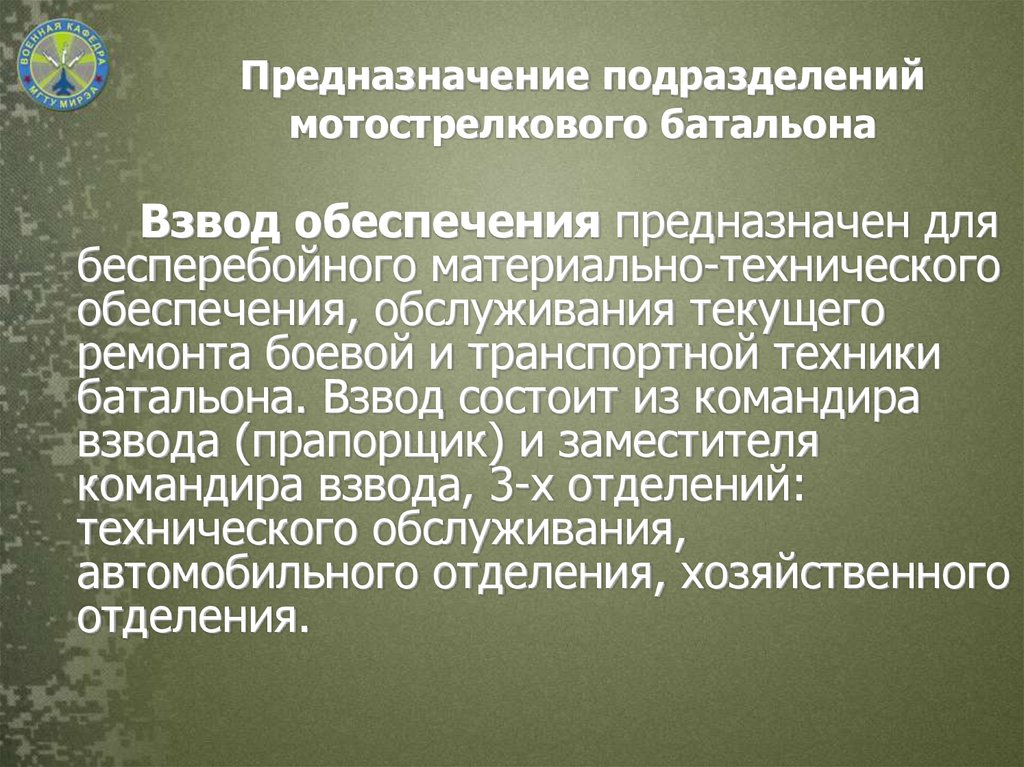 ВОЕННАЯ КАФЕДРА МГТУ МИРЭА

Предназначение подразделений мотострелкового батальона

Взвод обеспечения предназначен для бесперебойного материально-технического обеспечения, обслуживания текущего ремонта боевой и транспортной техники батальона. Взвод состоит из командира взвода (прапорщик) и заместителя командира взвода, 3-х отделений: технического обслуживания, автомобильного отделения, хозяйственного отделения.